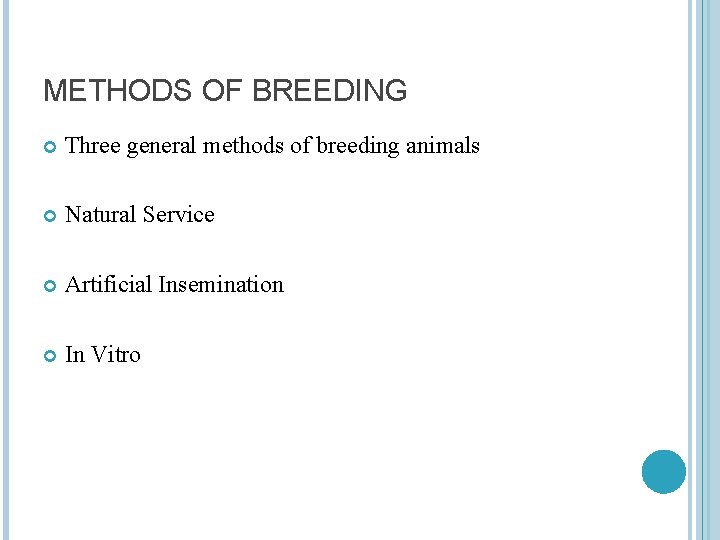 METHODS OF BREEDING

Three general methods of breeding animals

Natural Service

Artificial Insemination

In Vitro